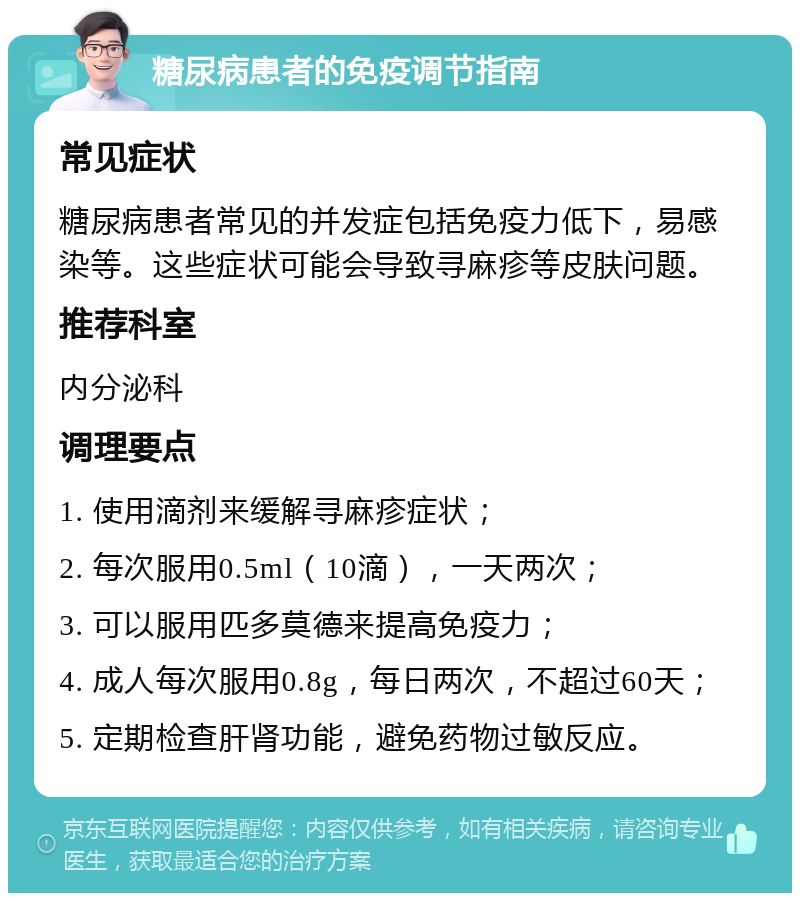 糖尿病患者的免疫调节指南

常见症状

糖尿病患者常见的并发症包括免疫力低下，易感染等。这些症状可能会导致寻麻疹等皮肤问题。

推荐科室

内分泌科

调理要点

1. 使用滴剂来缓解寻麻疹症状；

2. 每次服用0.5ml（10滴），一天两次；

3. 可以服用匹多莫德来提高免疫力；

4. 成人每次服用0.8g，每日两次，不超过60天；

5. 定期检查肝肾功能，避免药物过敏反应。

京东互联网医院提醒您：内容仅供参考，如有相关疾病，请咨询专业医生，获取最适合您的治疗方案